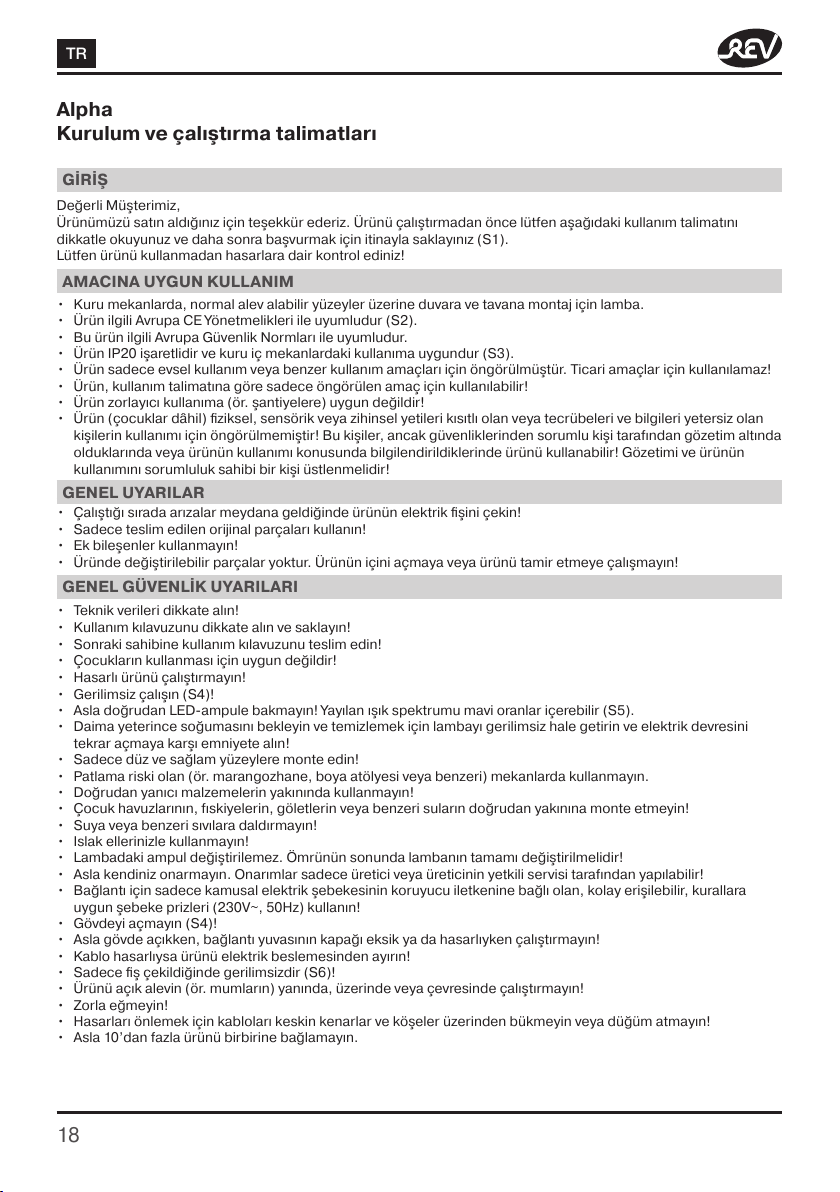 TR

REV

Alpha
Kurulum ve çalıştırma talimatları

GİRİŞ

Değerli Müşterimiz,
Ürünümüzü satın aldığınız için teşekkür ederiz. Ürünü çalıştırmadan önce lütfen aşağıdaki kullanım talimatını dikkatle okuyunuz ve daha sonra başvurmak için itinayla saklayınız (S1).
Lütfen ürünü kullanmadan hasarlara dair kontrol ediniz!

AMACINA UYGUN KULLANIM

• Kuru mekanlarda, normal alev alabilir yüzeyler üzerine duvara ve tavana montaj için lamba.
• Ürün ilgili Avrupa CE Yönetmelikleri ile uyumludur (S2).
• Bu ürün ilgili Avrupa Güvenlik Normları ile uyumludur.
• Ürün IP20 işaretlidir ve kuru iç mekanlardaki kullanıma uygundur (S3).
• Ürün sadece evsel kullanım veya benzer kullanım amaçları için öngörülmüştür. Ticari amaçlar için kullanılamaz!
• Ürün, kullanım talimatına göre sadece öngörülen amaç için kullanılabilir!
• Ürün zorlayıcı kullanıma (ör. şantiyelere) uygun değildir!
• Ürün (çocuklar dâhil) fiziksel, sensörik veya zihinsel yetileri kısıtlı olan veya tecrübeleri ve bilgileri yetersiz olan kişilerin kullanımı için öngörülmemiştir! Bu kişiler, ancak güvenliklerinden sorumlu kişi tarafından gözetim altında olduklarında veya ürünün kullanımı konusunda bilgilendirildiklerinde ürünü kullanabilir! Gözetimi ve ürünün kullanımını sorumluluk sahibi bir kişi üstlenmelidir!

GENEL UYARILAR

• Çalıştığı sırada arızalar meydana geldiğinde ürünün elektrik fişini çekin!
• Sadece teslim edilen orijinal parçaları kullanın!
• Ek bileşenler kullanmayın!
• Üründe değiştirilebilir parçalar yoktur. Ürünün içini açmaya veya ürünü tamir etmeye çalışmayın!

GENEL GÜVENLİK UYARILARI

• Teknik verileri dikkate alın!
• Kullanım kılavuzunu dikkate alın ve saklayın!
• Sonraki sahibine kullanım kılavuzunu teslim edin!
• Çocukların kullanması için uygun değildir!
• Hasarlı ürünü çalıştırmayın!
• Gerilimsiz çalışın (S4)!
• Asla doğrudan LED-ampule bakmayın! Yayılan ışık spektrumu mavi oranlar içerebilir (S5).
• Daima yeterince soğumasını bekleyin ve temizlemek için lambayı gerilimsiz hale getirin ve elektrik devresini tekrar açmaya karşı emniyete alın!
• Sadece düz ve sağlam yüzeylere monte edin!
• Patlama riski olan (ör. marangozhane, boya atölyesi veya benzeri) mekanlarda kullanmayın.
• Doğrudan yanıcı malzemelerin yakınında kullanmayın!
• Çocuk havuzlarının, fıskiyelerin, göletlerin veya benzeri suların doğrudan yakınına monte etmeyin!
• Suya veya benzeri sıvılara daldırmayın!
• Islak ellerinizle kullanmayın!
• Lambadaki ampul değiştirilemez. Ömrünün sonunda lambanın tamamı değiştirilmelidir!
• Asla kendiniz onarmayın. Onarımlar sadece üretici veya üreticinin yetkili servisi tarafından yapılabilir!
• Bağlantı için sadece kamusal elektrik şebekesinin koruyucu iletkenine bağlı olan, kolay erişilebilir, kurallara uygun şebeke prizleri (230V~, 50Hz) kullanın!
• Gövdeyi açmayın (S4)!
• Asla gövde açıkken, bağlantı yuvasının kapağı eksik ya da hasarlıyken çalıştırmayın!
• Kablo hasarlıysa ürünü elektrik beslemesinden ayırın!
• Sadece fiş çekildiğinde gerilimsizdir (S6)!
• Ürünü açık alevin (ör. mumların) yanında, üzerinde veya çevresinde çalıştırmayın!
• Zorla eğmeyin!
• Hasarları önlemek için kabloları keskin kenarlar ve köşeler üzerinden bükmeyin veya düğüm atmayın!
• Asla 10'dan fazla ürünü birbirine bağlamayın.

18